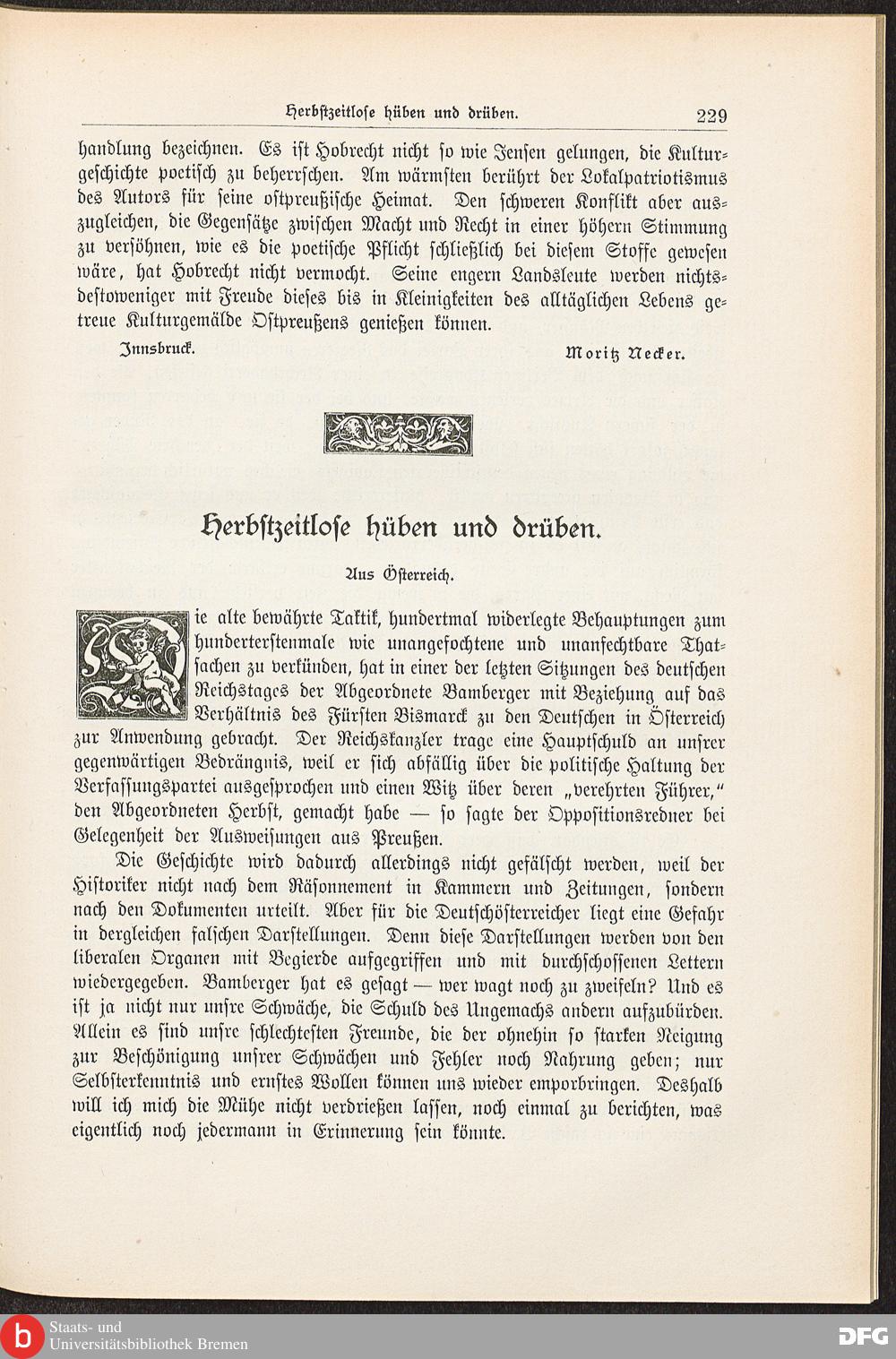 Herbstzeitlose hüben und drüben. 229

handlung bezeichnen. Es ist Hobrecht nicht so wie Jensen gelungen, die Kulturgeschichte poetisch zu beherrschen. Am wärmsten berührt der Lokalpatriotismus des Autors für seine ostpreußische Heimat. Den schweren Konflikt aber auszugleichen, die Gegensätze zwischen Macht und Recht in einer höhern Stimmung zu versöhnen, wie es die poetische Pflicht schließlich bei diesem Stoffe gewesen wäre, hat Hobrecht nicht vermocht. Seine engern Landsleute werden nichtsdestoweniger mit Freude dieses bis in Kleinigkeiten des alltäglichen Lebens getreue Kulturgemälde Ostpreußens genießen können.

Innsbruck. Moritz Necker.

Herbstzeitlose hüben und drüben.

Aus Österreich.

Die alte bewährte Taktik, hundertmal widerlegte Behauptungen zum hunderterstenmale wie unangefochtene und unanfechtbare Thatsachen zu verkünden, hat in einer der letzten Sitzungen des deutschen Reichstages der Abgeordnete Bamberger mit Beziehung auf das Verhältnis des Fürsten Bismarck zu den Deutschen in Österreich zur Anwendung gebracht. Der Reichskanzler trage eine Hauptschuld an unsrer gegenwärtigen Bedrängnis, weil er sich abfällig über die politische Haltung der Verfassungspartei ausgesprochen und einen Witz über deren „verehrten Führer," den Abgeordneten Herbst, gemacht habe — so sagte der Oppositionsredner bei Gelegenheit der Ausweisungen aus Preußen.

Die Geschichte wird dadurch allerdings nicht gefälscht werden, weil der Historiker nicht nach dem Räsonnement in Kammern und Zeitungen, sondern nach den Dokumenten urteilt. Aber für die Deutschösterreicher liegt eine Gefahr in dergleichen falschen Darstellungen. Denn diese Darstellungen werden von den liberalen Organen mit Begierde aufgegriffen und mit durchschossenen Lettern wiedergegeben. Bamberger hat es gesagt — wer wagt noch zu zweifeln? Und es ist ja nicht nur unsre Schwäche, die Schuld des Ungemachs andern aufzubürden. Allein es sind unsre schlechtesten Freunde, die der ohnehin so starken Neigung zur Beschönigung unsrer Schwächen und Fehler noch Nahrung geben; nur Selbsterkenntnis und ernstes Wollen können uns wieder emporbringen. Deshalb will ich mich die Mühe nicht verdrießen lassen, noch einmal zu berichten, was eigentlich noch jedermann in Erinnerung sein könnte.

Staats- und Universitätsbibliothek Bremen
DFG